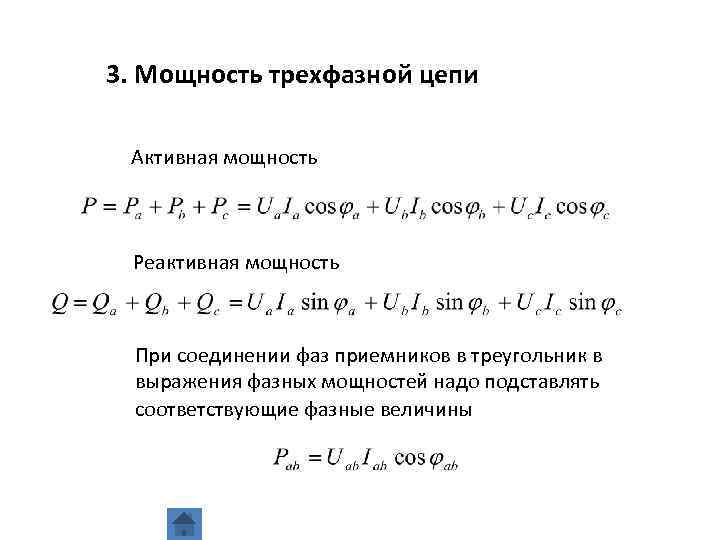 3. Мощность трехфазной цепи

Активная мощность

$P = P_a + P_b + P_c = U_a I_a \cos\varphi_a + U_b I_b \cos\varphi_b + U_c I_c \cos\varphi_c$

Реактивная мощность

$Q = Q_a + Q_b + Q_c = U_a I_a \sin\varphi_a + U_b I_b \sin\varphi_b + U_c I_c \sin\varphi_c$

При соединении фаз приемников в треугольник в выражения фазных мощностей надо подставлять соответствующие фазные величины

$P_{ab} = U_{ab} I_{ab} \cos\varphi_{ab}$